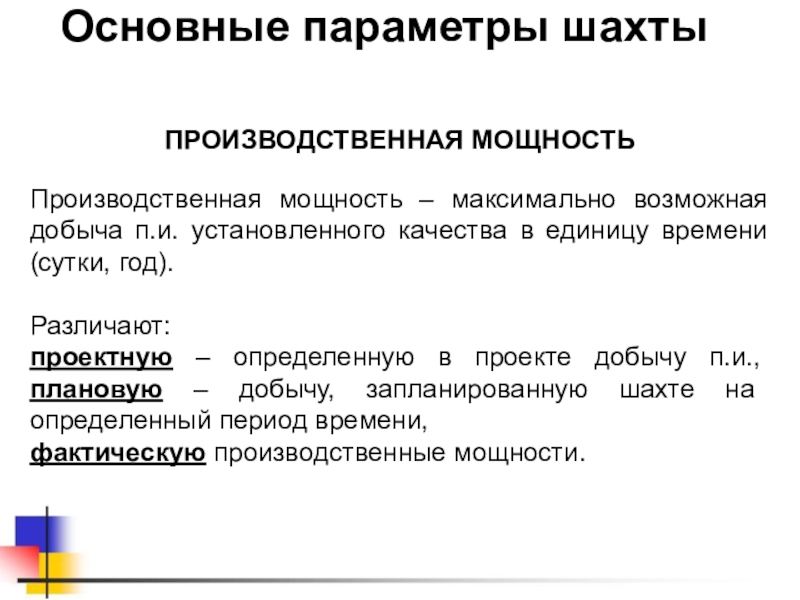 Основные параметры шахты

ПРОИЗВОДСТВЕННАЯ МОЩНОСТЬ

Производственная мощность – максимально возможная добыча п.и. установленного качества в единицу времени (сутки, год).

Различают:
проектную – определенную в проекте добычу п.и., плановую – добычу, запланированную шахте на определенный период времени,
фактическую производственные мощности.